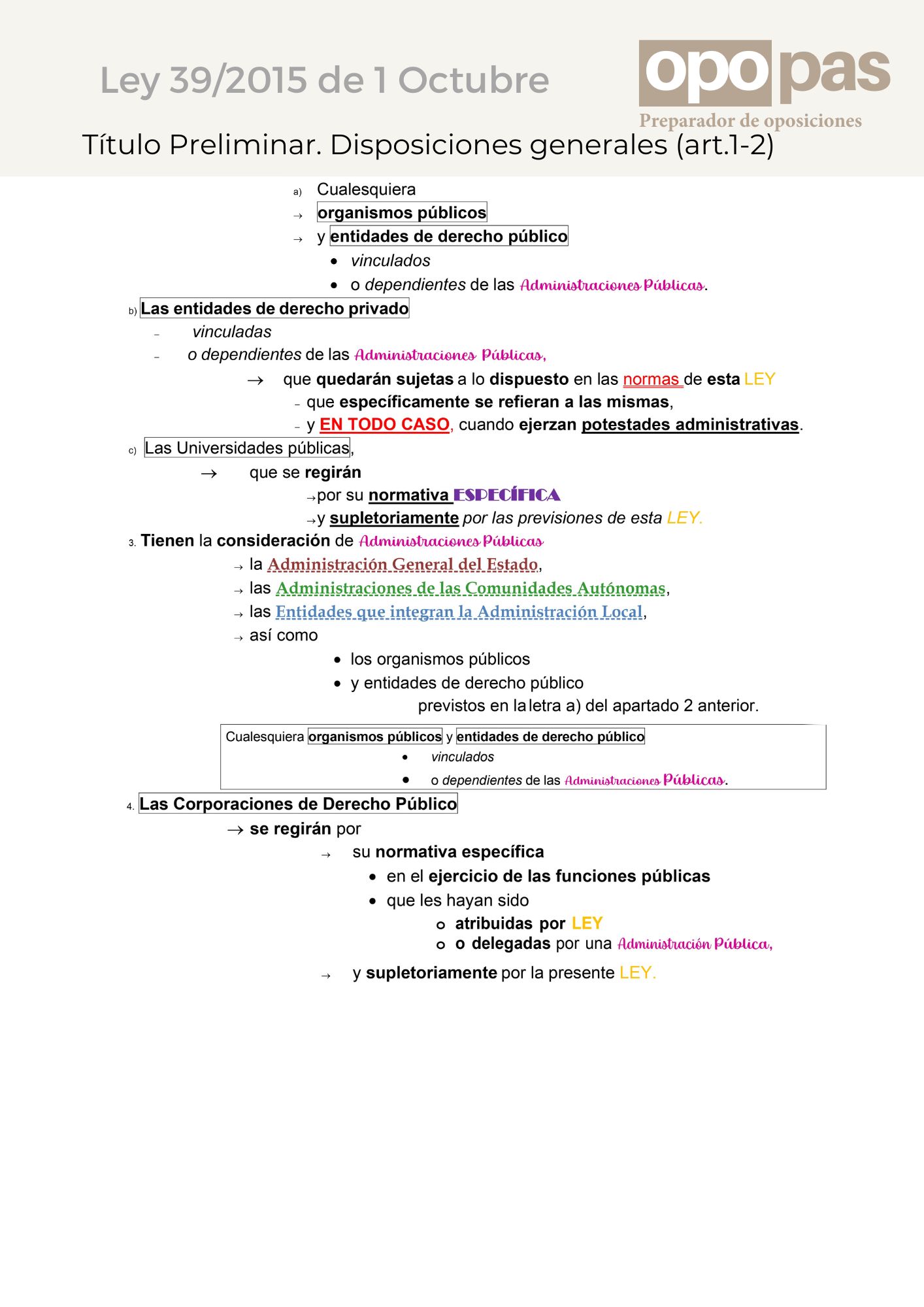 Ley 39/2015 de 1 Octubre

opopas
Preparador de oposiciones

Título Preliminar. Disposiciones generales (art.1-2)

a) Cualesquiera
→ organismos públicos
→ y entidades de derecho público
• vinculados
• o dependientes de las Administraciones Públicas.

b) Las entidades de derecho privado
– vinculadas
– o dependientes de las Administraciones Públicas,
→ que quedarán sujetas a lo dispuesto en las normas de esta LEY
– que específicamente se refieran a las mismas,
– y EN TODO CASO, cuando ejerzan potestades administrativas.

c) Las Universidades públicas,
→ que se regirán
→por su normativa ESPECÍFICA
→y supletoriamente por las previsiones de esta LEY.

3. Tienen la consideración de Administraciones Públicas
→ la Administración General del Estado,
→ las Administraciones de las Comunidades Autónomas,
→ las Entidades que integran la Administración Local,
→ así como
• los organismos públicos
• y entidades de derecho público
previstos en la letra a) del apartado 2 anterior.

Cualesquiera organismos públicos y entidades de derecho público
• vinculados
• o dependientes de las Administraciones Públicas.

4. Las Corporaciones de Derecho Público
→ se regirán por
→ su normativa específica
• en el ejercicio de las funciones públicas
• que les hayan sido
o atribuidas por LEY
o o delegadas por una Administración Pública,
→ y supletoriamente por la presente LEY.